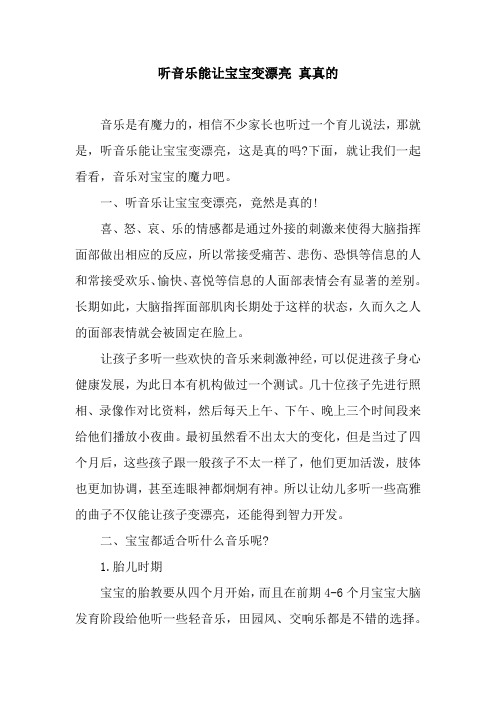 听音乐能让宝宝变漂亮 真真的

音乐是有魔力的，相信不少家长也听过一个育儿说法，那就是，听音乐能让宝宝变漂亮，这是真的吗?下面，就让我们一起看看，音乐对宝宝的魔力吧。

一、听音乐让宝宝变漂亮，竟然是真的!

喜、怒、哀、乐的情感都是通过外接的刺激来使得大脑指挥面部做出相应的反应，所以常接受痛苦、悲伤、恐惧等信息的人和常接受欢乐、愉快、喜悦等信息的人面部表情会有显著的差别。长期如此，大脑指挥面部肌肉长期处于这样的状态，久而久之人的面部表情就会被固定在脸上。

让孩子多听一些欢快的音乐来刺激神经，可以促进孩子身心健康发展，为此日本有机构做过一个测试。几十位孩子先进行照相、录像作对比资料，然后每天上午、下午、晚上三个时间段来给他们播放小夜曲。最初虽然看不出太大的变化，但是当过了四个月后，这些孩子跟一般孩子不太一样了，他们更加活泼，肢体也更加协调，甚至连眼神都炯炯有神。所以让幼儿多听一些高雅的曲子不仅能让孩子变漂亮，还能得到智力开发。

二、宝宝都适合听什么音乐呢?

1.胎儿时期

宝宝的胎教要从四个月开始，而且在前期 4-6 个月宝宝大脑发育阶段给他听一些轻音乐，田园风、交响乐都是不错的选择。